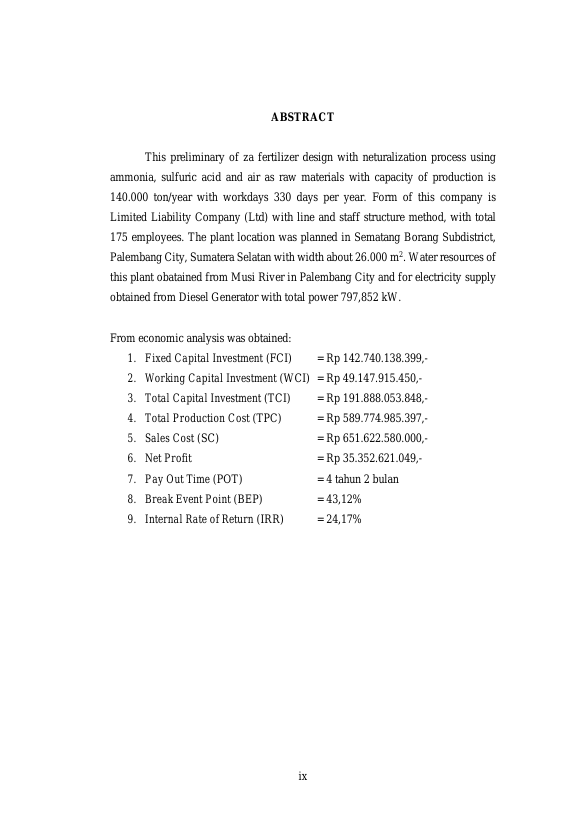 ABSTRACT

This preliminary of za fertilizer design with neturalization process using ammonia, sulfuric acid and air as raw materials with capacity of production is 140.000 ton/year with workdays 330 days per year. Form of this company is Limited Liability Company (Ltd) with line and staff structure method, with total 175 employees. The plant location was planned in Sematang Borang Subdistrict, Palembang City, Sumatera Selatan with width about 26.000 $m^2$. Water resources of this plant obatained from Musi River in Palembang City and for electricity supply obtained from Diesel Generator with total power 797,852 kW.

From economic analysis was obtained:
1. Fixed Capital Investment (FCI) = Rp 142.740.138.399,-
2. Working Capital Investment (WCI) = Rp 49.147.915.450,-
3. Total Capital Investment (TCI) = Rp 191.888.053.848,-
4. Total Production Cost (TPC) = Rp 589.774.985.397,-
5. Sales Cost (SC) = Rp 651.622.580.000,-
6. Net Profit = Rp 35.352.621.049,-
7. Pay Out Time (POT) = 4 tahun 2 bulan
8. Break Event Point (BEP) = 43,12%
9. Internal Rate of Return (IRR) = 24,17%

ix